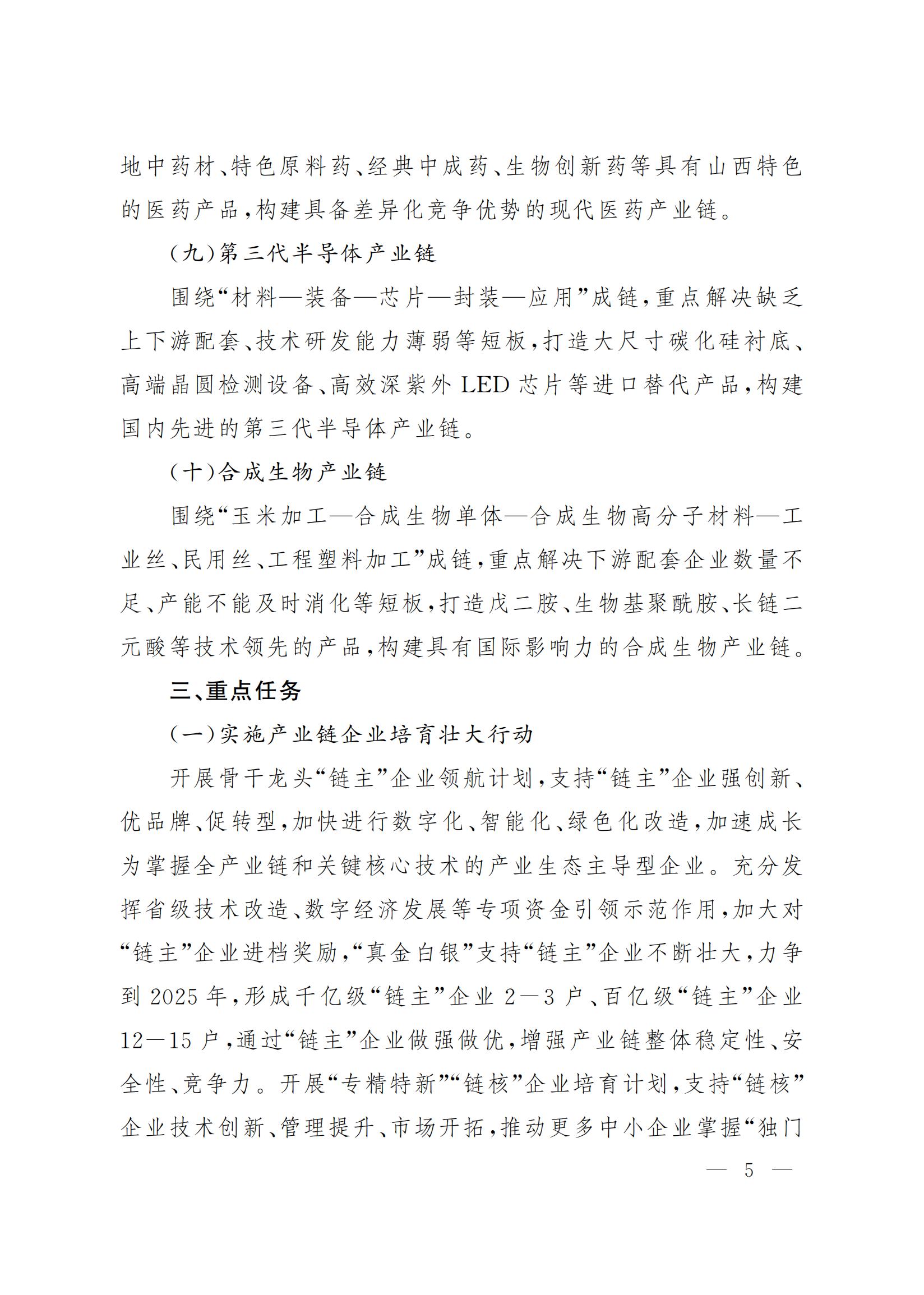 地中药材、特色原料药、经典中成药、生物创新药等具有山西特色的医药产品，构建具备差异化竞争优势的现代医药产业链。

（九）第三代半导体产业链

围绕“材料—装备—芯片—封装—应用”成链，重点解决缺乏上下游配套、技术研发能力薄弱等短板，打造大尺寸碳化硅衬底、高端晶圆检测设备、高效深紫外 LED 芯片等进口替代产品，构建国内先进的第三代半导体产业链。

（十）合成生物产业链

围绕“玉米加工—合成生物单体—合成生物高分子材料—工业丝、民用丝、工程塑料加工”成链，重点解决下游配套企业数量不足、产能不能及时消化等短板，打造戊二胺、生物基聚酰胺、长链二元酸等技术领先的产品，构建具有国际影响力的合成生物产业链。

三、重点任务

（一）实施产业链企业培育壮大行动

开展骨干龙头“链主”企业领航计划，支持“链主”企业强创新、优品牌、促转型，加快进行数字化、智能化、绿色化改造，加速成长为掌握全产业链和关键核心技术的产业生态主导型企业。充分发挥省级技术改造、数字经济发展等专项资金引领示范作用，加大对“链主”企业进档奖励，“真金白银”支持“链主”企业不断壮大，力争到 2025 年，形成千亿级“链主”企业 2—3 户、百亿级“链主”企业 12—15 户，通过“链主”企业做强做优，增强产业链整体稳定性、安全性、竞争力。开展“专精特新”“链核”企业培育计划，支持“链核”企业技术创新、管理提升、市场开拓，推动更多中小企业掌握“独门

— 5 —